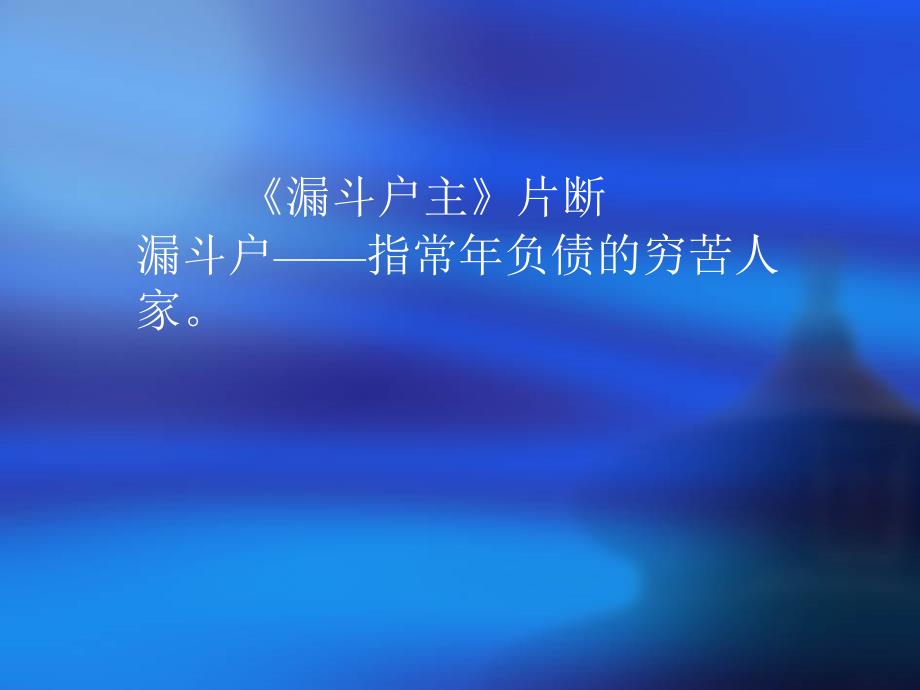 《漏斗户主》片断
漏斗户——指常年负债的穷苦人家。